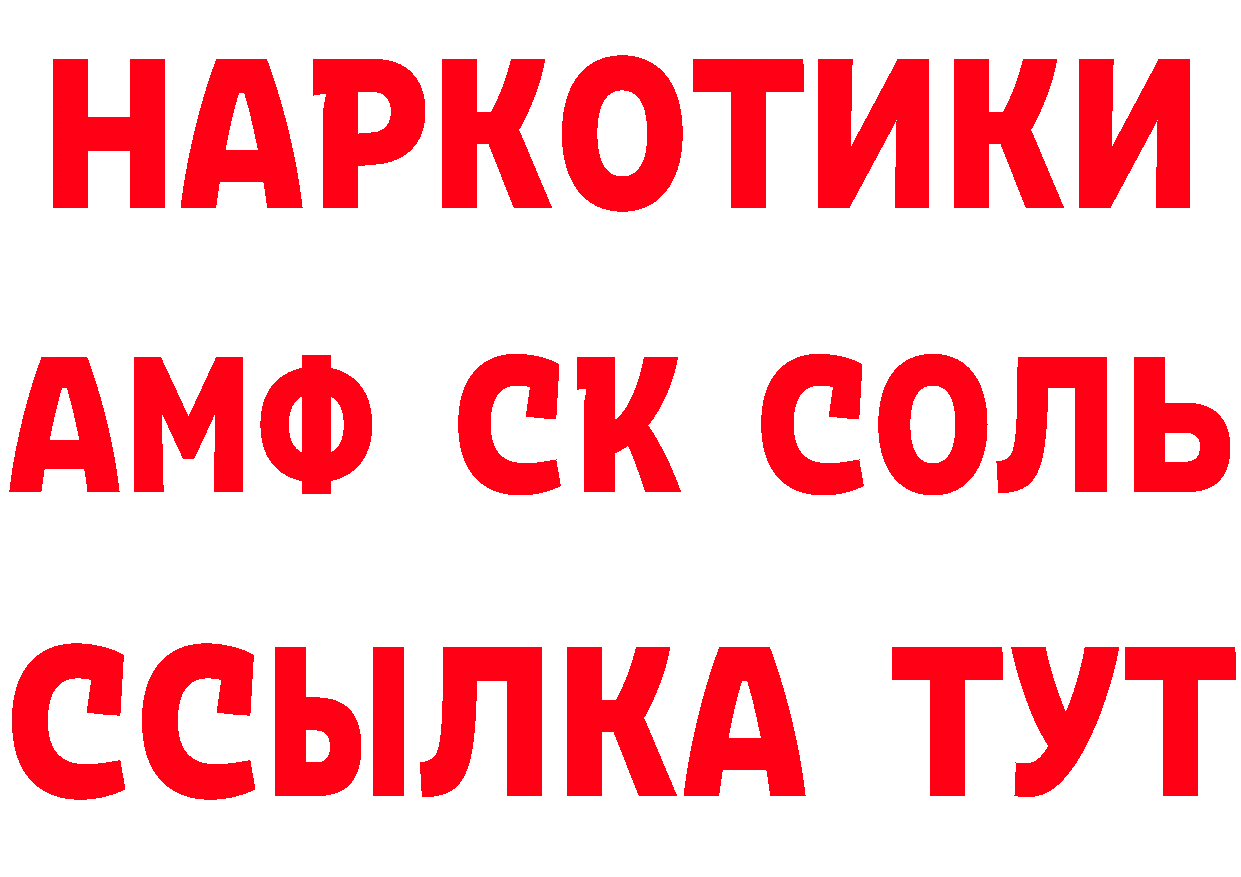 НАРКОТИКИ

АМФ СК СОЛЬ

ССЫЛКА ТУТ